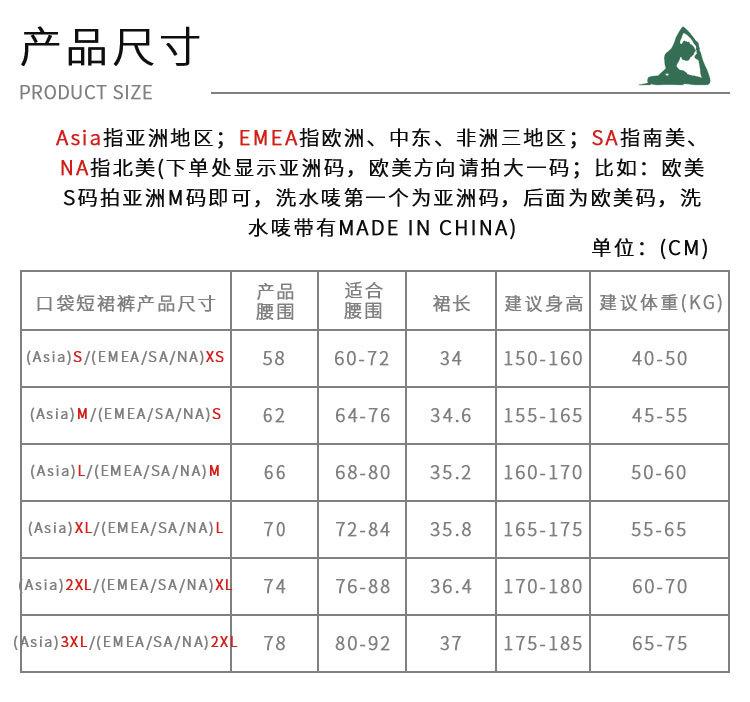 产品尺寸
PRODUCT SIZE

Asia指亚洲地区；EMEA指欧洲、中东、非洲三地区；SA指南美、NA指北美(下单处显示亚洲码，欧美方向请拍大一码；比如：欧美S码拍亚洲M码即可，洗水唛第一个为亚洲码，后面为欧美码，洗水唛带有MADE IN CHINA)

单位：(CM)

| 口袋短裙裤产品尺寸 | 产品腰围 | 适合腰围 | 裙长 | 建议身高 | 建议体重(KG) |
|---|---|---|---|---|---|
| (Asia)S/(EMEA/SA/NA)XS | 58 | 60-72 | 34 | 150-160 | 40-50 |
| (Asia)M/(EMEA/SA/NA)S | 62 | 64-76 | 34.6 | 155-165 | 45-55 |
| (Asia)L/(EMEA/SA/NA)M | 66 | 68-80 | 35.2 | 160-170 | 50-60 |
| (Asia)XL/(EMEA/SA/NA)L | 70 | 72-84 | 35.8 | 165-175 | 55-65 |
| (Asia)2XL/(EMEA/SA/NA)XL | 74 | 76-88 | 36.4 | 170-180 | 60-70 |
| (Asia)3XL/(EMEA/SA/NA)2XL | 78 | 80-92 | 37 | 175-185 | 65-75 |